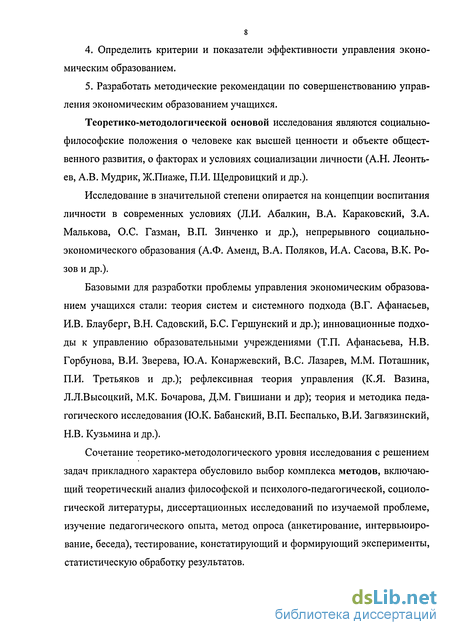 8

4. Определить критерии и показатели эффективности управления экономическим образованием.

5. Разработать методические рекомендации по совершенствованию управления экономическим образованием учащихся.

Теоретико-методологической основой исследования являются социально-философские положения о человеке как высшей ценности и объекте общественного развития, о факторах и условиях социализации личности (А.Н. Леонтьев, А.В. Мудрик, Ж.Пиаже, П.И. Щедровицкий и др.).

Исследование в значительной степени опирается на концепции воспитания личности в современных условиях (Л.И. Абалкин, В.А. Караковский, З.А. Малькова, О.С. Газман, В.П. Зинченко и др.), непрерывного социально-экономического образования (А.Ф. Аменд, В.А. Поляков, И.А. Сасова, В.К. Розов и др.).

Базовыми для разработки проблемы управления экономическим образованием учащихся стали: теория систем и системного подхода (В.Г. Афанасьев, И.В. Блауберг, В.Н. Садовский, Б.С. Гершунский и др.); инновационные подходы к управлению образовательными учреждениями (Т.П. Афанасьева, Н.В. Горбунова, В.И. Зверева, Ю.А. Конаржевский, В.С. Лазарев, М.М. Поташник, П.И. Третьяков и др.); рефлексивная теория управления (К.Я. Вазина, Л.Л.Высоцкий, М.К. Бочарова, Д.М. Гвишиани и др); теория и методика педагогического исследования (Ю.К. Бабанский, В.П. Беспалько, В.И. Загвязинский, Н.В. Кузьмина и др.).

Сочетание теоретико-методологического уровня исследования с решением задач прикладного характера обусловило выбор комплекса методов, включающий теоретический анализ философской и психолого-педагогической, социологической литературы, диссертационных исследований по изучаемой проблеме, изучение педагогического опыта, метод опроса (анкетирование, интервьюирование, беседа), тестирование, констатирующий и формирующий эксперименты, статистическую обработку результатов.

dsLib.net
библиотека диссертаций